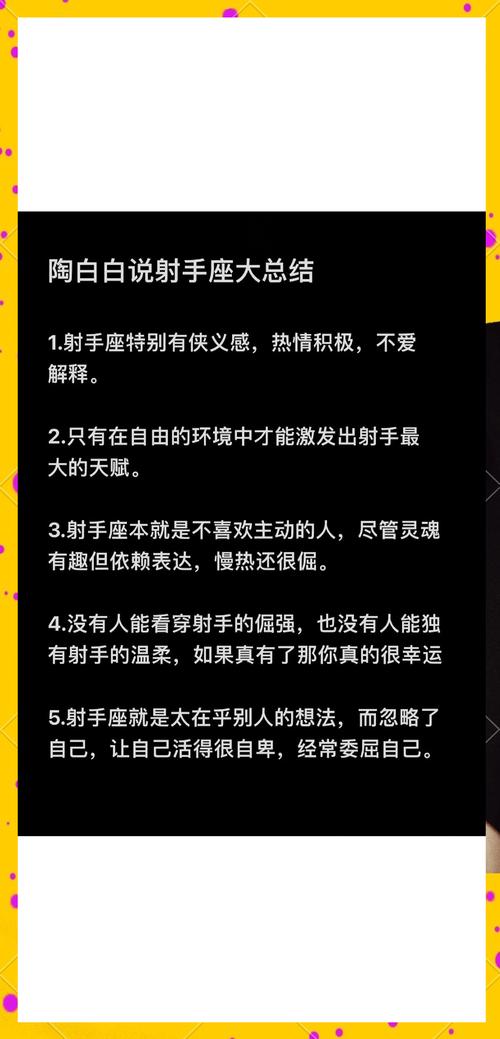 陶白白说射手座大总结

1.射手座特别有侠义感，热情积极，不爱解释。

2.只有在自由的环境中才能激发出射手最大的天赋。

3.射手座本就是不喜欢主动的人，尽管灵魂有趣但依赖表达，慢热还很倔。

4.没有人能看穿射手的倔强，也没有人能独有射手的温柔，如果真有了那你真的很幸运

5.射手座就是太在乎别人的想法，而忽略了自己，让自己活得很自卑，经常委屈自己。